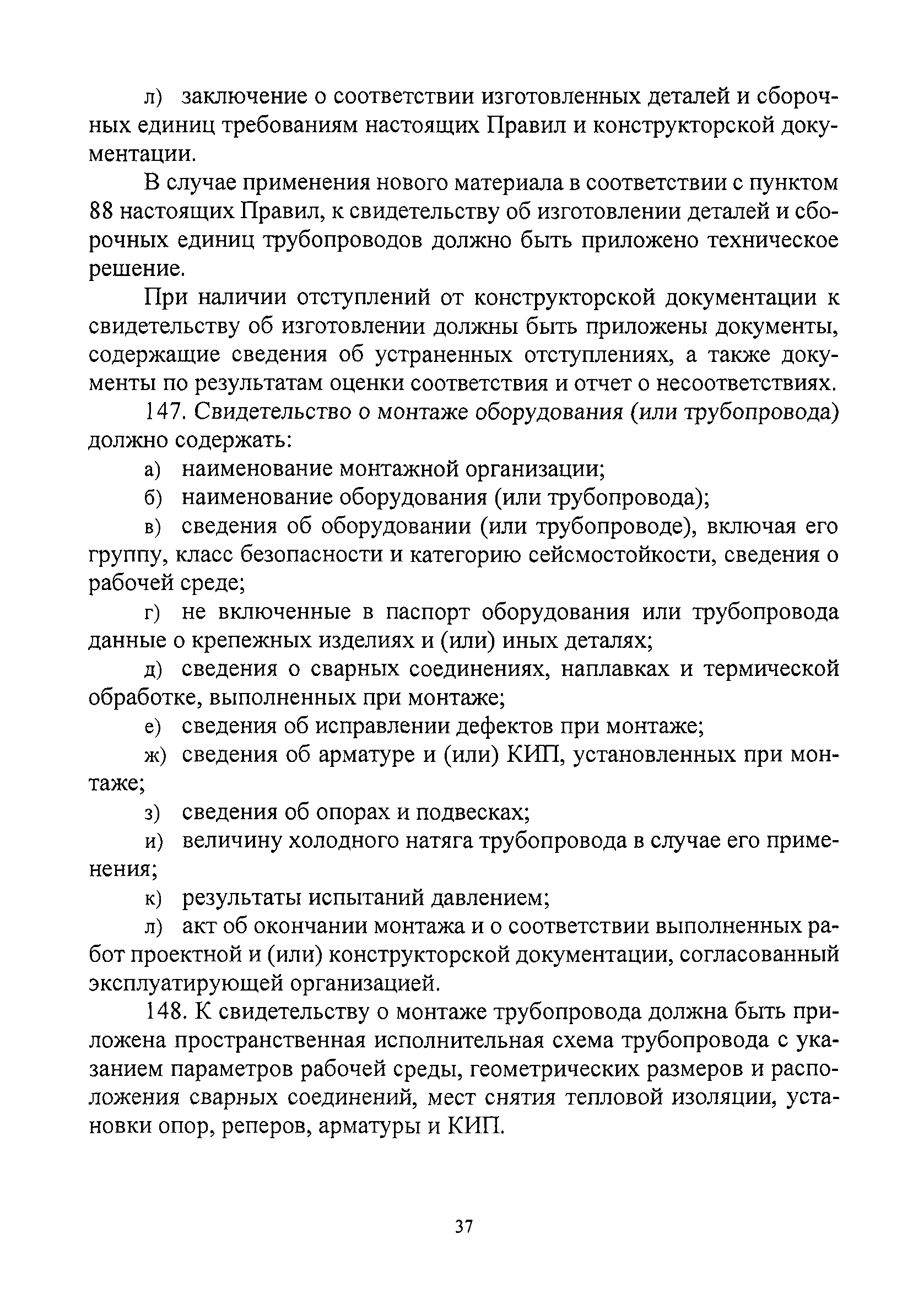 л) заключение о соответствии изготовленных деталей и сборочных единиц требованиям настоящих Правил и конструкторской документации.

В случае применения нового материала в соответствии с пунктом 88 настоящих Правил, к свидетельству об изготовлении деталей и сборочных единиц трубопроводов должно быть приложено техническое решение.

При наличии отступлений от конструкторской документации к свидетельству об изготовлении должны быть приложены документы, содержащие сведения об устраненных отступлениях, а также документы по результатам оценки соответствия и отчет о несоответствиях.

147. Свидетельство о монтаже оборудования (или трубопровода) должно содержать:

а) наименование монтажной организации;

б) наименование оборудования (или трубопровода);

в) сведения об оборудовании (или трубопроводе), включая его группу, класс безопасности и категорию сейсмостойкости, сведения о рабочей среде;

г) не включенные в паспорт оборудования или трубопровода данные о крепежных изделиях и (или) иных деталях;

д) сведения о сварных соединениях, наплавках и термической обработке, выполненных при монтаже;

е) сведения об исправлении дефектов при монтаже;

ж) сведения об арматуре и (или) КИП, установленных при монтаже;

з) сведения об опорах и подвесках;

и) величину холодного натяга трубопровода в случае его применения;

к) результаты испытаний давлением;

л) акт об окончании монтажа и о соответствии выполненных работ проектной и (или) конструкторской документации, согласованный эксплуатирующей организацией.

148. К свидетельству о монтаже трубопровода должна быть приложена пространственная исполнительная схема трубопровода с указанием параметров рабочей среды, геометрических размеров и расположения сварных соединений, мест снятия тепловой изоляции, установки опор, реперов, арматуры и КИП.

37